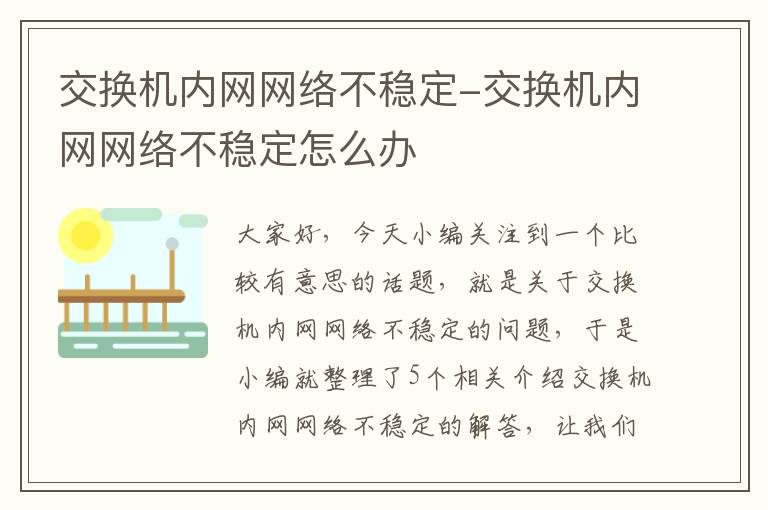 交换机内网网络不稳定-交换机内网网络不稳定怎么办

大家好，今天小编关注到一个比较有意思的话题，就是关于交换机内网网络不稳定的问题，于是小编就整理了5个相关介绍交换机内网网络不稳定的解答，让我们